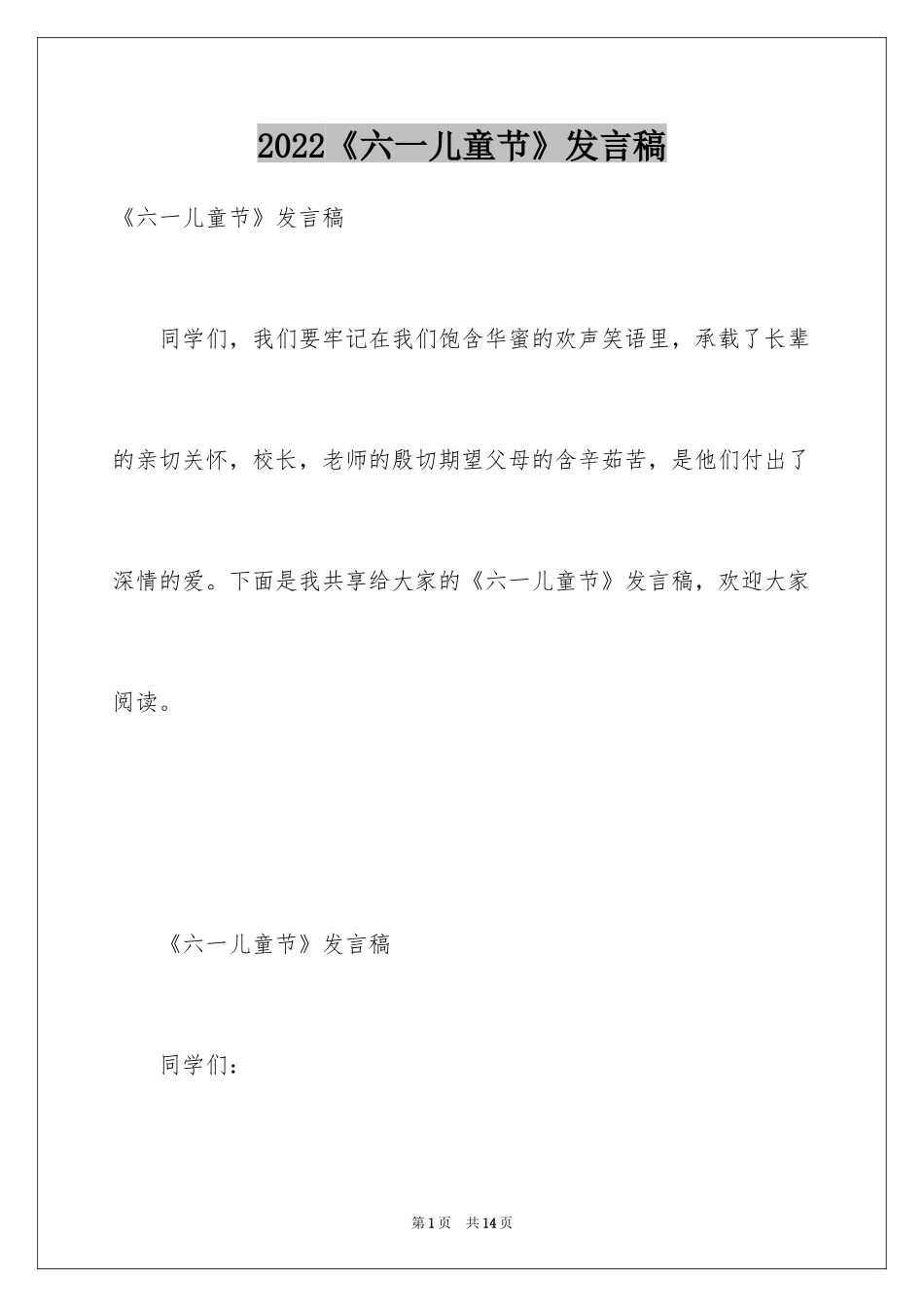 2022《六一儿童节》发言稿

《六一儿童节》发言稿

同学们，我们要牢记在我们饱含华蜜的欢声笑语里，承载了长辈的亲切关怀，校长，老师的殷切期望父母的含辛茹苦，是他们付出了深情的爱。下面是我共享给大家的《六一儿童节》发言稿，欢迎大家阅读。

《六一儿童节》发言稿

同学们：

第1页 共14页